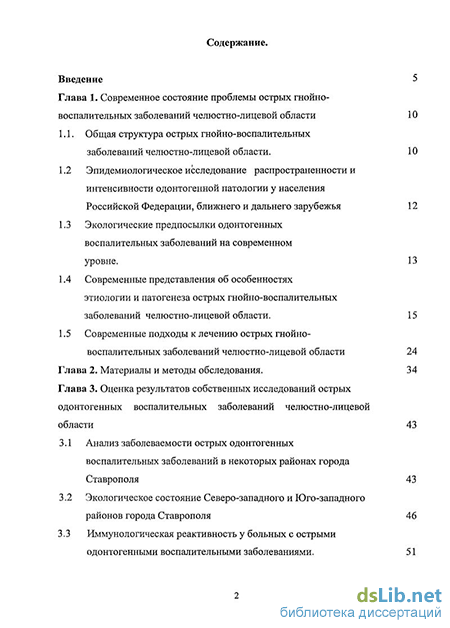 Содержание.

Введение 5

Глава 1. Современное состояние проблемы острых гнойно-воспалительных заболеваний челюстно-лицевой области 10

1.1. Общая структура острых гнойно-воспалительных заболеваний челюстно-лицевой области. 10

1.2 Эпидемиологическое исследование распространенности и интенсивности одонтогенной патологии у населения Российской Федерации, ближнего и дальнего зарубежья 12

1.3 Экологические предпосылки одонтогенных воспалительных заболеваний на современном уровне. 13

1.4 Современные представления об особенностях этиологии и патогенеза острых гнойно-воспалительных заболеваний челюстно-лицевой области. 15

1.5 Современные подходы к лечению острых гнойно-воспалительных заболеваний челюстно-лицевой области 24

Глава 2. Материалы и методы обследования. 34

Глава 3. Оценка результатов собственных исследований острых одонтогенных воспалительных заболеваний челюстно-лицевой области 43

3.1 Анализ заболеваемости острых одонтогенных воспалительных заболеваний в некоторых районах города Ставрополя 43

3.2 Экологическое состояние Северо-западного и Юго-западного районов города Ставрополя 46

3.3 Иммунологическая реактивность у больных с острыми одонтогенными воспалительными заболеваниями. 51

2

dsLib.net
библиотека диссертаций